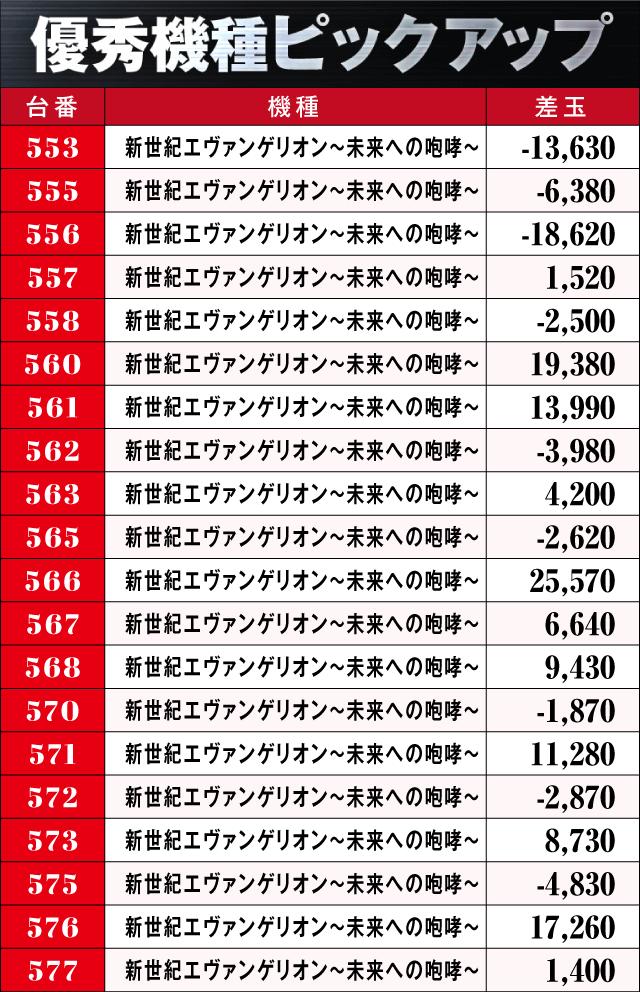 優秀機種ピックアップ

| 台番 | 機種 | 差玉 |
|---|---|---|
| 553 | 新世紀エヴァンゲリオン～未来への咆哮～ | -13,630 |
| 555 | 新世紀エヴァンゲリオン～未来への咆哮～ | -6,380 |
| 556 | 新世紀エヴァンゲリオン～未来への咆哮～ | -18,620 |
| 557 | 新世紀エヴァンゲリオン～未来への咆哮～ | 1,520 |
| 558 | 新世紀エヴァンゲリオン～未来への咆哮～ | -2,500 |
| 560 | 新世紀エヴァンゲリオン～未来への咆哮～ | 19,380 |
| 561 | 新世紀エヴァンゲリオン～未来への咆哮～ | 13,990 |
| 562 | 新世紀エヴァンゲリオン～未来への咆哮～ | -3,980 |
| 563 | 新世紀エヴァンゲリオン～未来への咆哮～ | 4,200 |
| 565 | 新世紀エヴァンゲリオン～未来への咆哮～ | -2,620 |
| 566 | 新世紀エヴァンゲリオン～未来への咆哮～ | 25,570 |
| 567 | 新世紀エヴァンゲリオン～未来への咆哮～ | 6,640 |
| 568 | 新世紀エヴァンゲリオン～未来への咆哮～ | 9,430 |
| 570 | 新世紀エヴァンゲリオン～未来への咆哮～ | -1,870 |
| 571 | 新世紀エヴァンゲリオン～未来への咆哮～ | 11,280 |
| 572 | 新世紀エヴァンゲリオン～未来への咆哮～ | -2,870 |
| 573 | 新世紀エヴァンゲリオン～未来への咆哮～ | 8,730 |
| 575 | 新世紀エヴァンゲリオン～未来への咆哮～ | -4,830 |
| 576 | 新世紀エヴァンゲリオン～未来への咆哮～ | 17,260 |
| 577 | 新世紀エヴァンゲリオン～未来への咆哮～ | 1,400 |